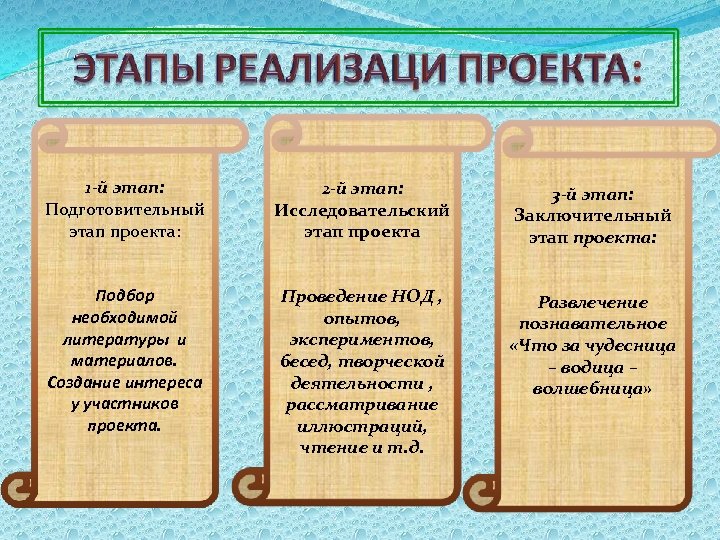 ЭТАПЫ РЕАЛИЗАЦИ ПРОЕКТА:

1-й этап:
Подготовительный этап проекта:

Подбор необходимой литературы и материалов. Создание интереса у участников проекта.

2-й этап:
Исследовательский этап проекта

Проведение НОД , опытов, экспериментов, бесед, творческой деятельности , рассматривание иллюстраций, чтение и т.д.

3-й этап:
Заключительный этап проекта:

Развлечение познавательное «Что за чудесница – водица – волшебница»